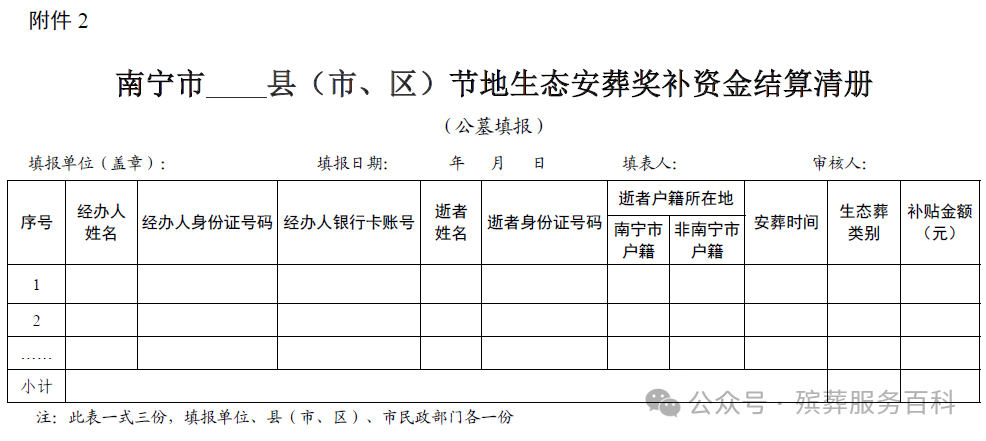 附件 2

南宁市____县（市、区）节地生态安葬奖补资金结算清册

（公墓填报）

填报单位（盖章）：　　填报日期：　年　月　日　　填表人：　　审核人：

| 序号 | 经办人姓名 | 经办人身份证号码 | 经办人银行卡账号 | 逝者姓名 | 逝者身份证号码 | 逝者户籍所在地 南宁市户籍 | 逝者户籍所在地 非南宁市户籍 | 安葬时间 | 生态葬类别 | 补贴金额（元） |
|---|---|---|---|---|---|---|---|---|---|---|
| 1 | | | | | | | | | | |
| 2 | | | | | | | | | | |
| …… | | | | | | | | | | |
| 小计 | | | | | | | | | | |

注：此表一式三份，填报单位、县（市、区）、市民政部门各一份

公众号 · 殡葬服务百科